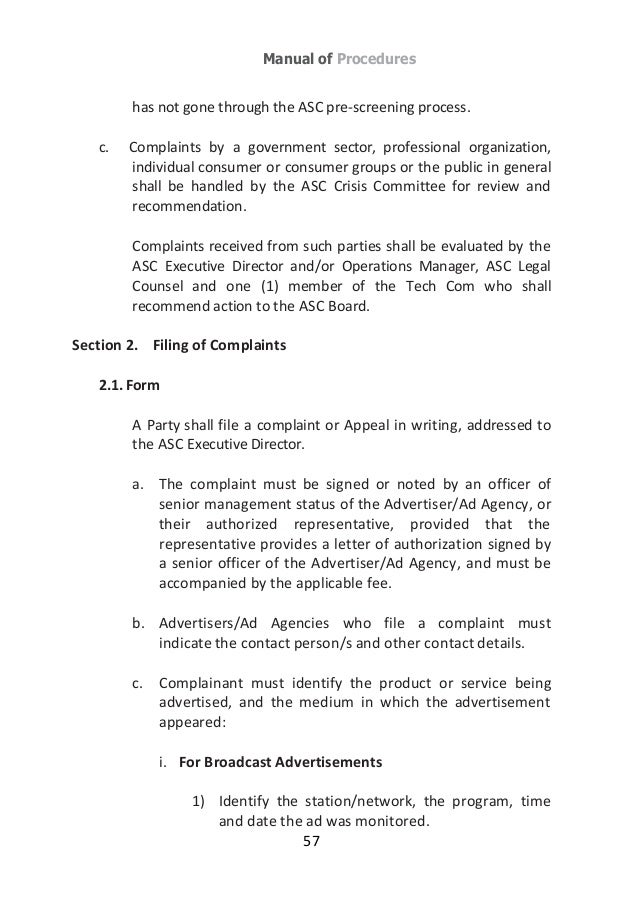 Manual of Procedures

has not gone through the ASC pre-screening process.

c. Complaints by a government sector, professional organization, individual consumer or consumer groups or the public in general shall be handled by the ASC Crisis Committee for review and recommendation.

Complaints received from such parties shall be evaluated by the ASC Executive Director and/or Operations Manager, ASC Legal Counsel and one (1) member of the Tech Com who shall recommend action to the ASC Board.

Section 2. Filing of Complaints

2.1. Form

A Party shall file a complaint or Appeal in writing, addressed to the ASC Executive Director.

a. The complaint must be signed or noted by an officer of senior management status of the Advertiser/Ad Agency, or their authorized representative, provided that the representative provides a letter of authorization signed by a senior officer of the Advertiser/Ad Agency, and must be accompanied by the applicable fee.

b. Advertisers/Ad Agencies who file a complaint must indicate the contact person/s and other contact details.

c. Complainant must identify the product or service being advertised, and the medium in which the advertisement appeared:

i. For Broadcast Advertisements

1) Identify the station/network, the program, time and date the ad was monitored.

57